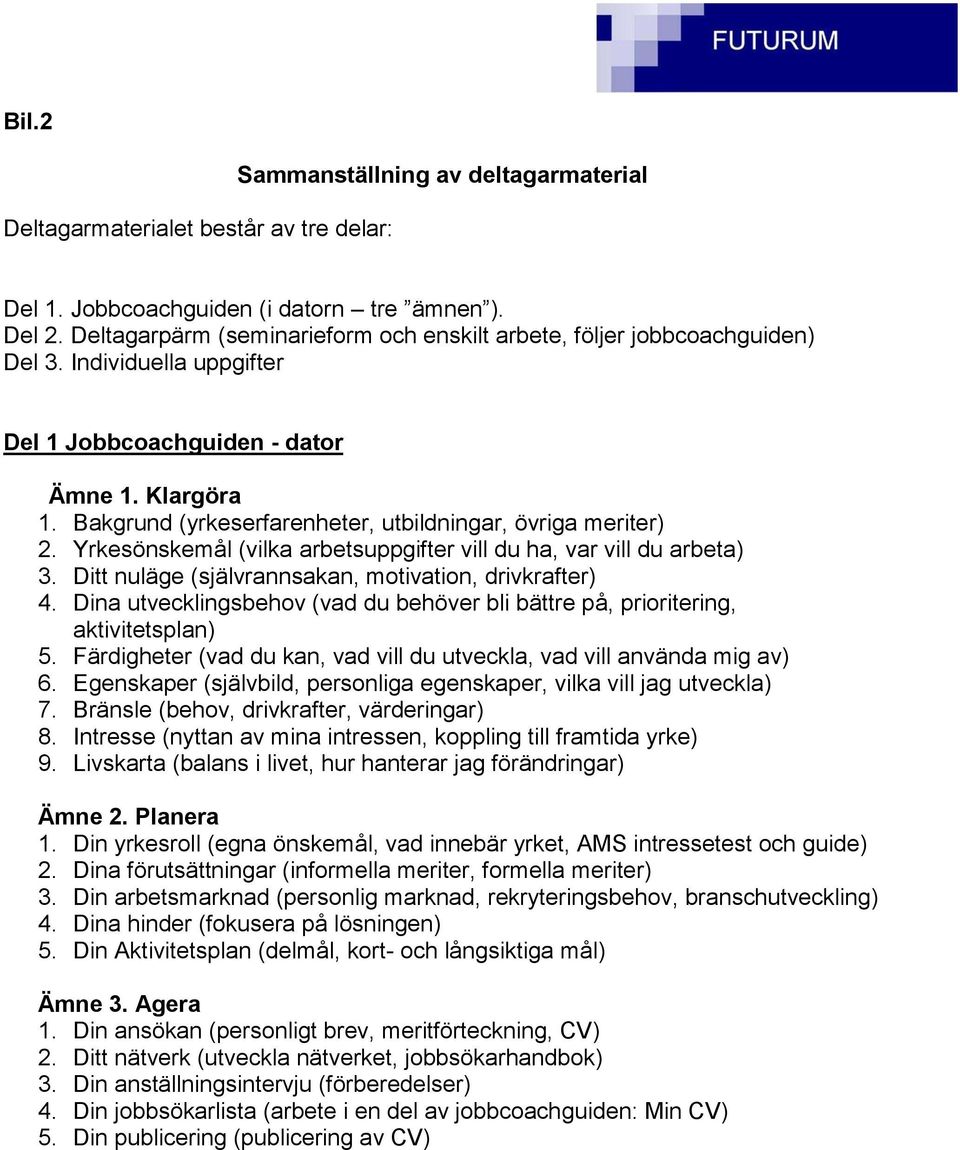 FUTURUM

Bil.2

Sammanställning av deltagarmaterial

Deltagarmaterialet består av tre delar:

Del 1. Jobbcoachguiden (i datorn – tre ”ämnen”).
Del 2. Deltagarpärm (seminarieform och enskilt arbete, följer jobbcoachguiden)
Del 3. Individuella uppgifter

Del 1 Jobbcoachguiden - dator

Ämne 1. Klargöra
1. Bakgrund (yrkeserfarenheter, utbildningar, övriga meriter)
2. Yrkesönskemål (vilka arbetsuppgifter vill du ha, var vill du arbeta)
3. Ditt nuläge (självrannsakan, motivation, drivkrafter)
4. Dina utvecklingsbehov (vad du behöver bli bättre på, prioritering, aktivitetsplan)
5. Färdigheter (vad du kan, vad vill du utveckla, vad vill använda mig av)
6. Egenskaper (självbild, personliga egenskaper, vilka vill jag utveckla)
7. Bränsle (behov, drivkrafter, värderingar)
8. Intresse (nyttan av mina intressen, koppling till framtida yrke)
9. Livskarta (balans i livet, hur hanterar jag förändringar)

Ämne 2. Planera
1. Din yrkesroll (egna önskemål, vad innebär yrket, AMS intressetest och guide)
2. Dina förutsättningar (informella meriter, formella meriter)
3. Din arbetsmarknad (personlig marknad, rekryteringsbehov, branschutveckling)
4. Dina hinder (fokusera på lösningen)
5. Din Aktivitetsplan (delmål, kort- och långsiktiga mål)

Ämne 3. Agera
1. Din ansökan (personligt brev, meritförteckning, CV)
2. Ditt nätverk (utveckla nätverket, jobbsökarhandbok)
3. Din anställningsintervju (förberedelser)
4. Din jobbsökarlista (arbete i en del av jobbcoachguiden: Min CV)
5. Din publicering (publicering av CV)